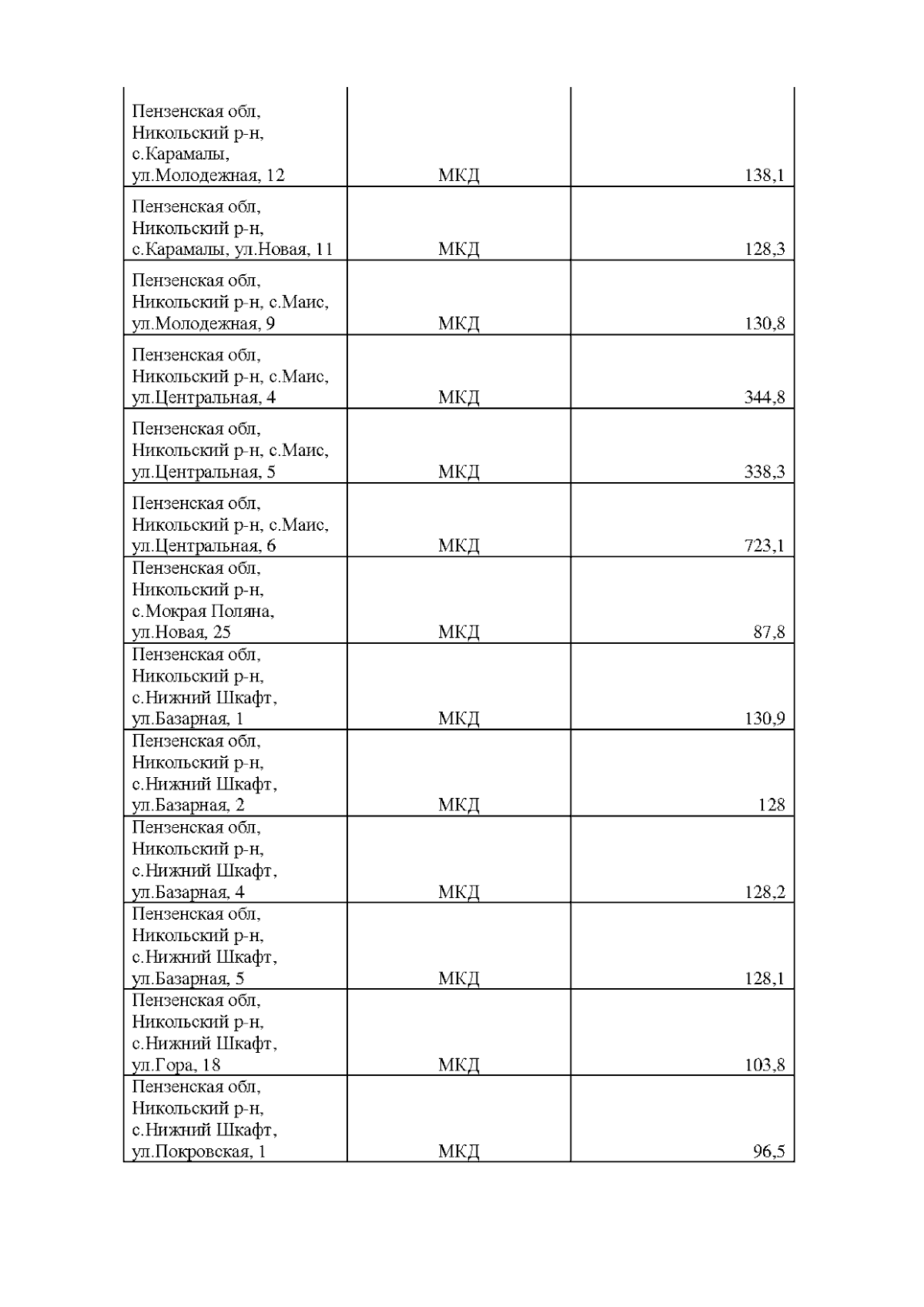 | | | |
|---|---|---|
| Пензенская обл, Никольский р-н, с.Карамалы, ул.Молодежная, 12 | МКД | 138,1 |
| Пензенская обл, Никольский р-н, с.Карамалы, ул.Новая, 11 | МКД | 128,3 |
| Пензенская обл, Никольский р-н, с.Маис, ул.Молодежная, 9 | МКД | 130,8 |
| Пензенская обл, Никольский р-н, с.Маис, ул.Центральная, 4 | МКД | 344,8 |
| Пензенская обл, Никольский р-н, с.Маис, ул.Центральная, 5 | МКД | 338,3 |
| Пензенская обл, Никольский р-н, с.Маис, ул.Центральная, 6 | МКД | 723,1 |
| Пензенская обл, Никольский р-н, с.Мокрая Поляна, ул.Новая, 25 | МКД | 87,8 |
| Пензенская обл, Никольский р-н, с.Нижний Шкафт, ул.Базарная, 1 | МКД | 130,9 |
| Пензенская обл, Никольский р-н, с.Нижний Шкафт, ул.Базарная, 2 | МКД | 128 |
| Пензенская обл, Никольский р-н, с.Нижний Шкафт, ул.Базарная, 4 | МКД | 128,2 |
| Пензенская обл, Никольский р-н, с.Нижний Шкафт, ул.Базарная, 5 | МКД | 128,1 |
| Пензенская обл, Никольский р-н, с.Нижний Шкафт, ул.Гора, 18 | МКД | 103,8 |
| Пензенская обл, Никольский р-н, с.Нижний Шкафт, ул.Покровская, 1 | МКД | 96,5 |